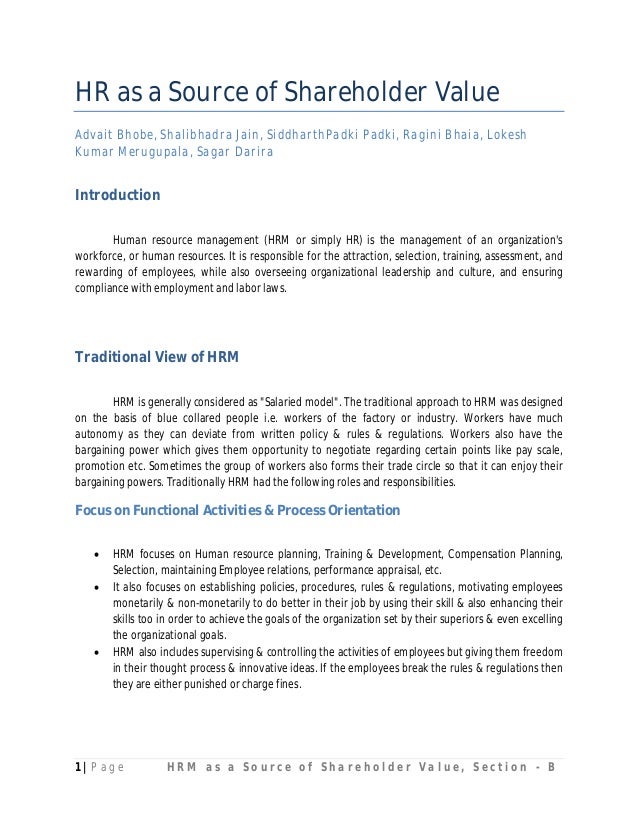 HR as a Source of Shareholder Value

Advait Bhobe, Shalibhadra Jain, SiddharthPadki Padki, Ragini Bhaia, Lokesh Kumar Merugupala, Sagar Darira

Introduction

Human resource management (HRM or simply HR) is the management of an organization's workforce, or human resources. It is responsible for the attraction, selection, training, assessment, and rewarding of employees, while also overseeing organizational leadership and culture, and ensuring compliance with employment and labor laws.

Traditional View of HRM

HRM is generally considered as "Salaried model". The traditional approach to HRM was designed on the basis of blue collared people i.e. workers of the factory or industry. Workers have much autonomy as they can deviate from written policy & rules & regulations. Workers also have the bargaining power which gives them opportunity to negotiate regarding certain points like pay scale, promotion etc. Sometimes the group of workers also forms their trade circle so that it can enjoy their bargaining powers. Traditionally HRM had the following roles and responsibilities.

Focus on Functional Activities & Process Orientation

• HRM focuses on Human resource planning, Training & Development, Compensation Planning, Selection, maintaining Employee relations, performance appraisal, etc.
• It also focuses on establishing policies, procedures, rules & regulations, motivating employees monetarily & non-monetarily to do better in their job by using their skill & also enhancing their skills too in order to achieve the goals of the organization set by their superiors & even excelling the organizational goals.
• HRM also includes supervising & controlling the activities of employees but giving them freedom in their thought process & innovative ideas. If the employees break the rules & regulations then they are either punished or charge fines.

1 | Page HRM as a Source of Shareholder Value, Section - B